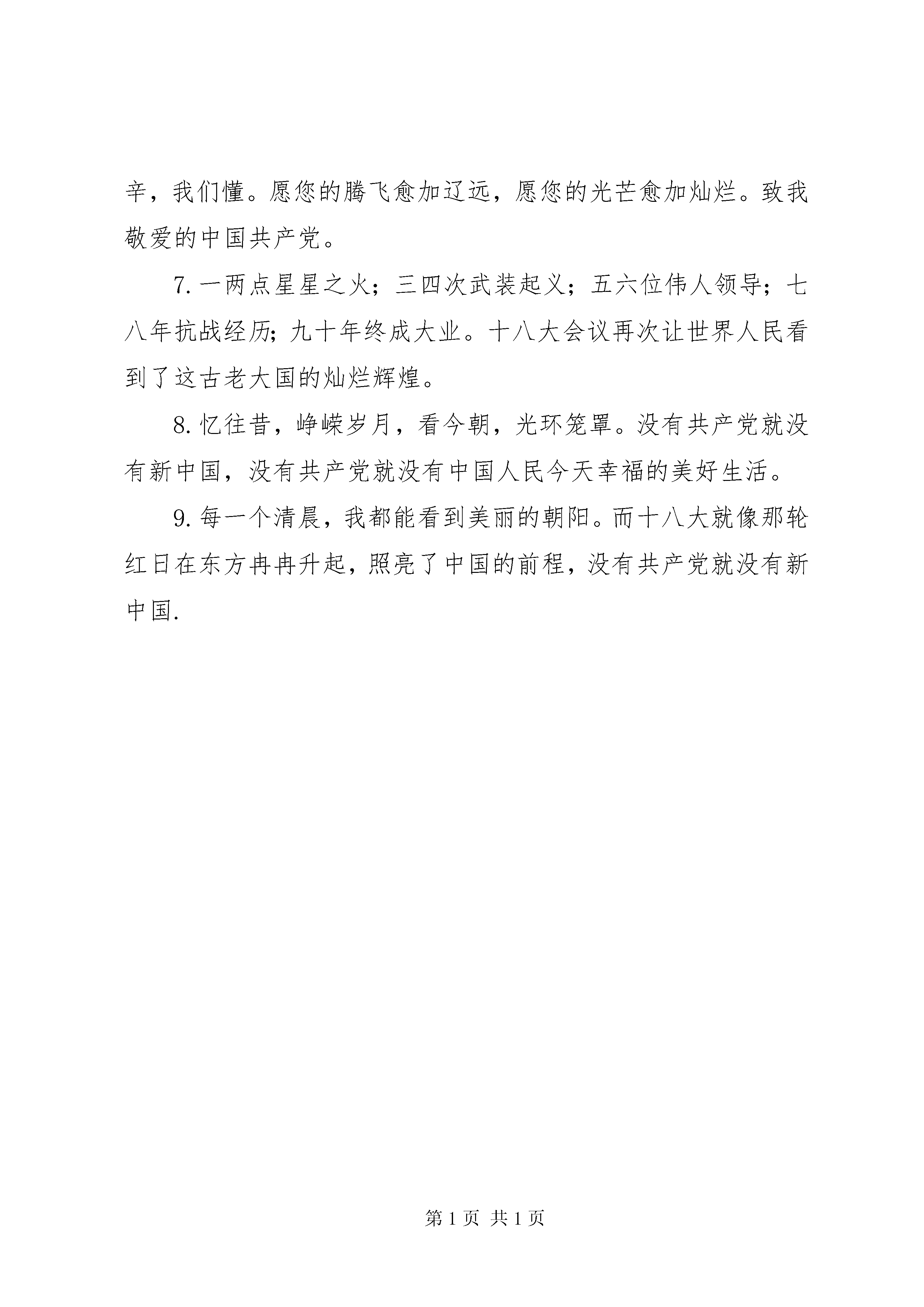 辛，我们懂。愿您的腾飞愈加辽远，愿您的光芒愈加灿烂。致我敬爱的中国共产党。

7. 一两点星星之火；三四次武装起义；五六位伟人领导；七八年抗战经历；九十年终成大业。十八大会议再次让世界人民看到了这古老大国的灿烂辉煌。

8. 忆往昔，峥嵘岁月，看今朝，光环笼罩。没有共产党就没有新中国，没有共产党就没有中国人民今天幸福的美好生活。

9. 每一个清晨，我都能看到美丽的朝阳。而十八大就像那轮红日在东方冉冉升起，照亮了中国的前程，没有共产党就没有新中国.

第 1 页 共 1 页